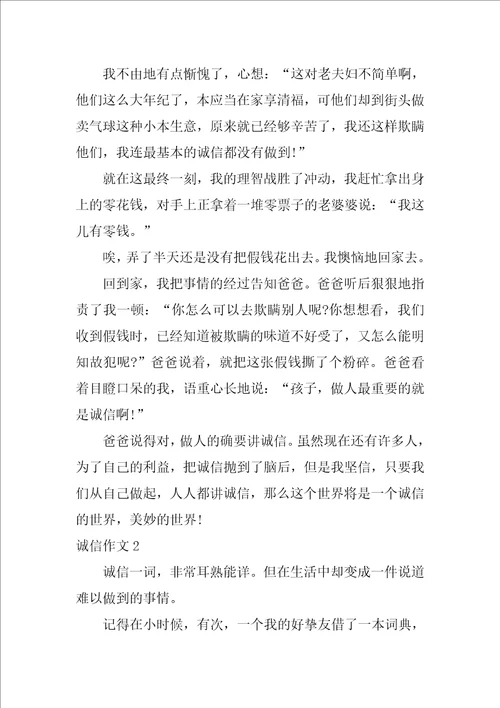 我不由地有点惭愧了，心想：“这对老夫妇不简单啊，他们这么大年纪了，本应当在家享清福，可他们却到街头做卖气球这种小本生意，原来就已经够辛苦了，我还这样欺瞒他们，我连最基本的诚信都没有做到！”

就在这最终一刻，我的理智战胜了冲动，我赶忙拿出身上的零花钱，对手上正拿着一堆零票子的老婆婆说：“我这儿有零钱。”

唉，弄了半天还是没有把假钱花出去。我懊恼地回家去。

回到家，我把事情的经过告知爸爸。爸爸听后狠狠地指责了我一顿：“你怎么可以去欺瞒别人呢?你想想看，我们收到假钱时，已经知道被欺瞒的味道不好受了，又怎么能明知故犯呢?”爸爸说着，就把这张假钱撕了个粉碎。爸爸看着目瞪口呆的我，语重心长地说：“孩子，做人最重要的就是诚信啊！”

爸爸说得对，做人的确要讲诚信。虽然现在还有许多人，为了自己的利益，把诚信抛到了脑后，但是我坚信，只要我们从自己做起，人人都讲诚信，那么这个世界将是一个诚信的世界，美妙的世界！

诚信作文 2

诚信一词，非常耳熟能详。但在生活中却变成一件说道难以做到的事情。

记得在小时候，有次，一个我的好挚友借了一本词典，